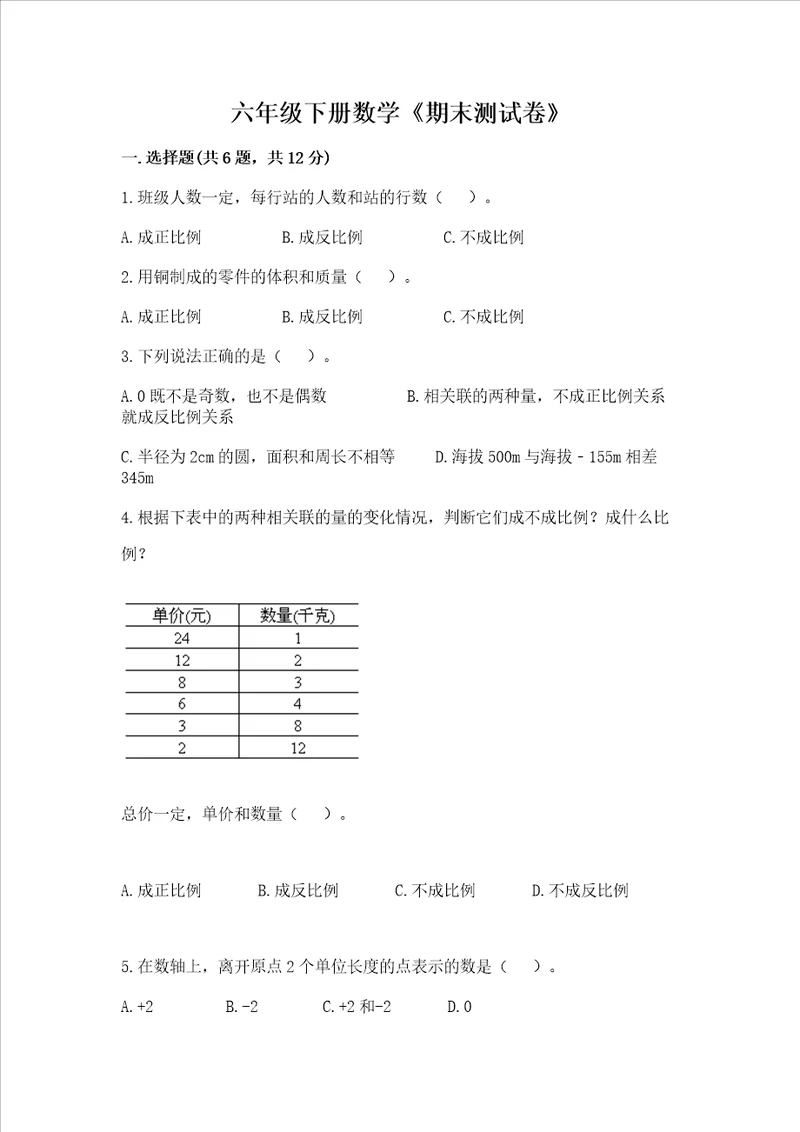 六年级下册数学《期末测试卷》

一.选择题(共6题，共12分)

1.班级人数一定，每行站的人数和站的行数（　）。

A.成正比例　　B.成反比例　　C.不成比例

2.用铜制成的零件的体积和质量（　）。

A.成正比例　　B.成反比例　　C.不成比例

3.下列说法正确的是（　）。

A.0既不是奇数，也不是偶数　　B.相关联的两种量，不成正比例关系就成反比例关系

C.半径为2cm的圆，面积和周长不相等　　D.海拔500m与海拔－155m相差345m

4.根据下表中的两种相关联的量的变化情况，判断它们成不成比例？成什么比例？

| 单价(元) | 数量(千克) |
|---|---|
| 24 | 1 |
| 12 | 2 |
| 8 | 3 |
| 6 | 4 |
| 3 | 8 |
| 2 | 12 |

总价一定，单价和数量（　）。

A.成正比例　　B.成反比例　　C.不成比例　　D.不成反比例

5.在数轴上，离开原点2个单位长度的点表示的数是（　）。

A.+2　　B.-2　　C.+2和-2　　D.0